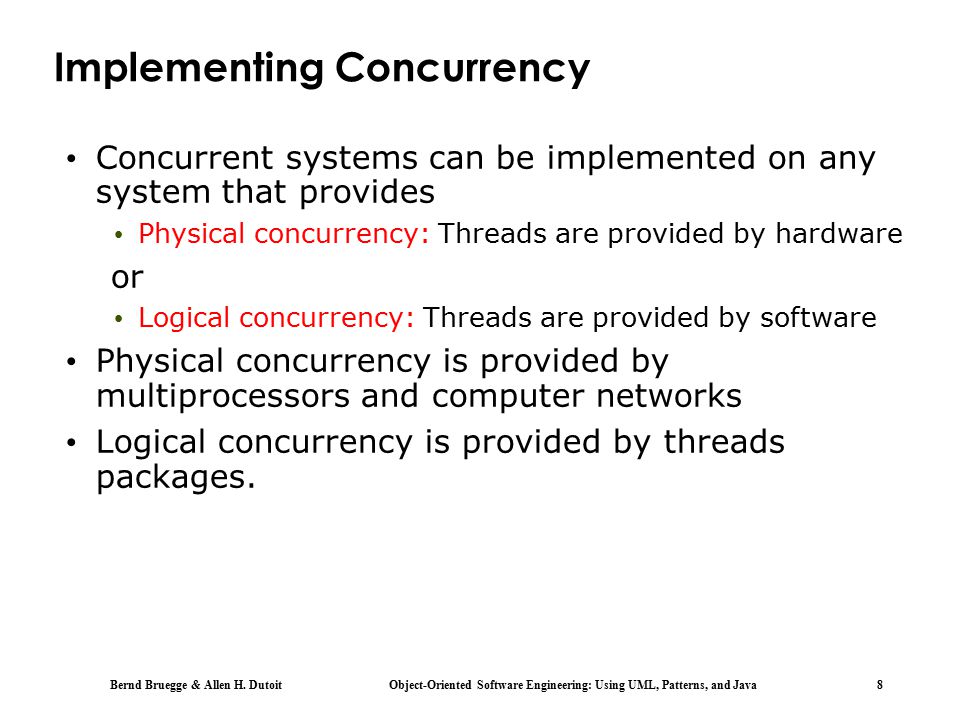 Implementing Concurrency

• Concurrent systems can be implemented on any system that provides
  • Physical concurrency: Threads are provided by hardware

  or
  • Logical concurrency: Threads are provided by software
• Physical concurrency is provided by multiprocessors and computer networks
• Logical concurrency is provided by threads packages.

Bernd Bruegge & Allen H. Dutoit Object-Oriented Software Engineering: Using UML, Patterns, and Java 8